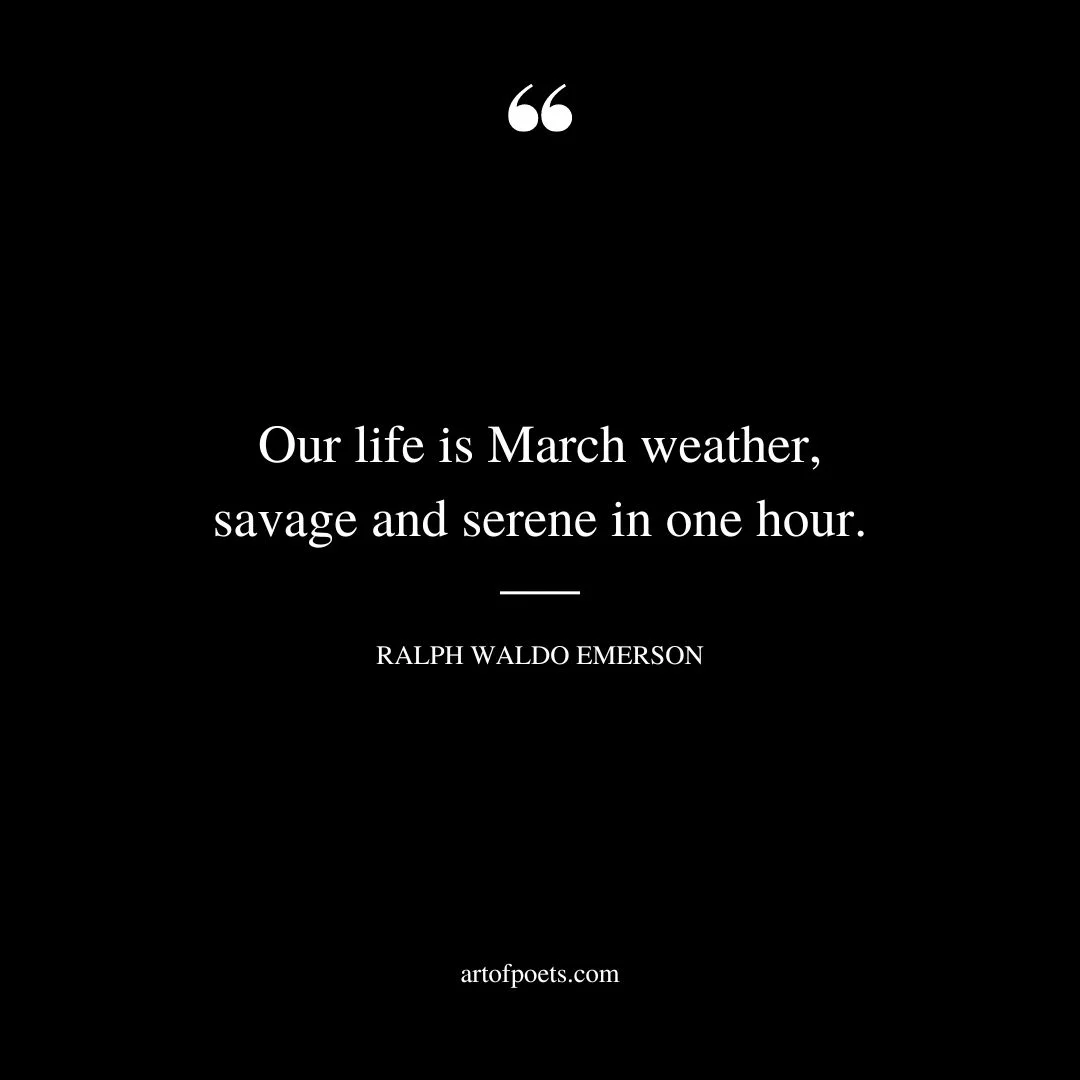 “

Our life is March weather, savage and serene in one hour.

RALPH WALDO EMERSON

artofpoets.com